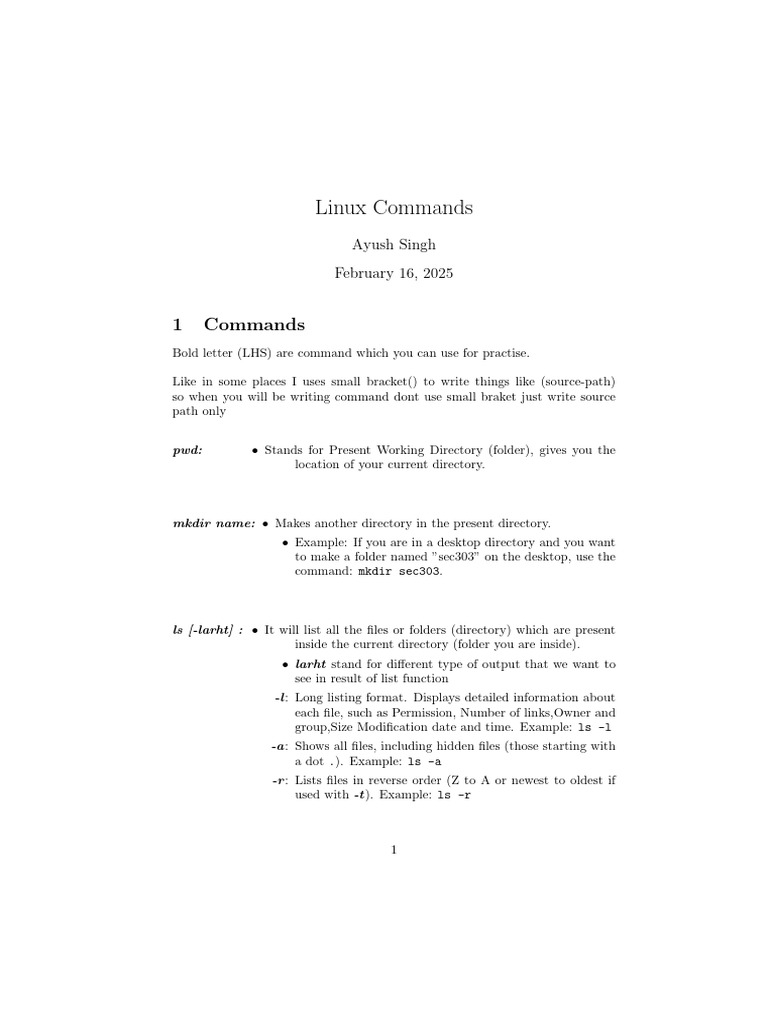 Linux Commands

Ayush Singh

February 16, 2025

1 Commands

Bold letter (LHS) are command which you can use for practise.

Like in some places I uses small bracket() to write things like (source-path) so when you will be writing command dont use small braket just write source path only

pwd: • Stands for Present Working Directory (folder), gives you the location of your current directory.

mkdir name: • Makes another directory in the present directory.

• Example: If you are in a desktop directory and you want to make a folder named "sec303" on the desktop, use the command: mkdir sec303.

ls [-larht] : • It will list all the files or folders (directory) which are present inside the current directory (folder you are inside).

• larht stand for different type of output that we want to see in result of list function

-l: Long listing format. Displays detailed information about each file, such as Permission, Number of links,Owner and group,Size Modification date and time. Example: ls -l

-a: Shows all files, including hidden files (those starting with a dot .). Example: ls -a

-r: Lists files in reverse order (Z to A or newest to oldest if used with -t). Example: ls -r

1